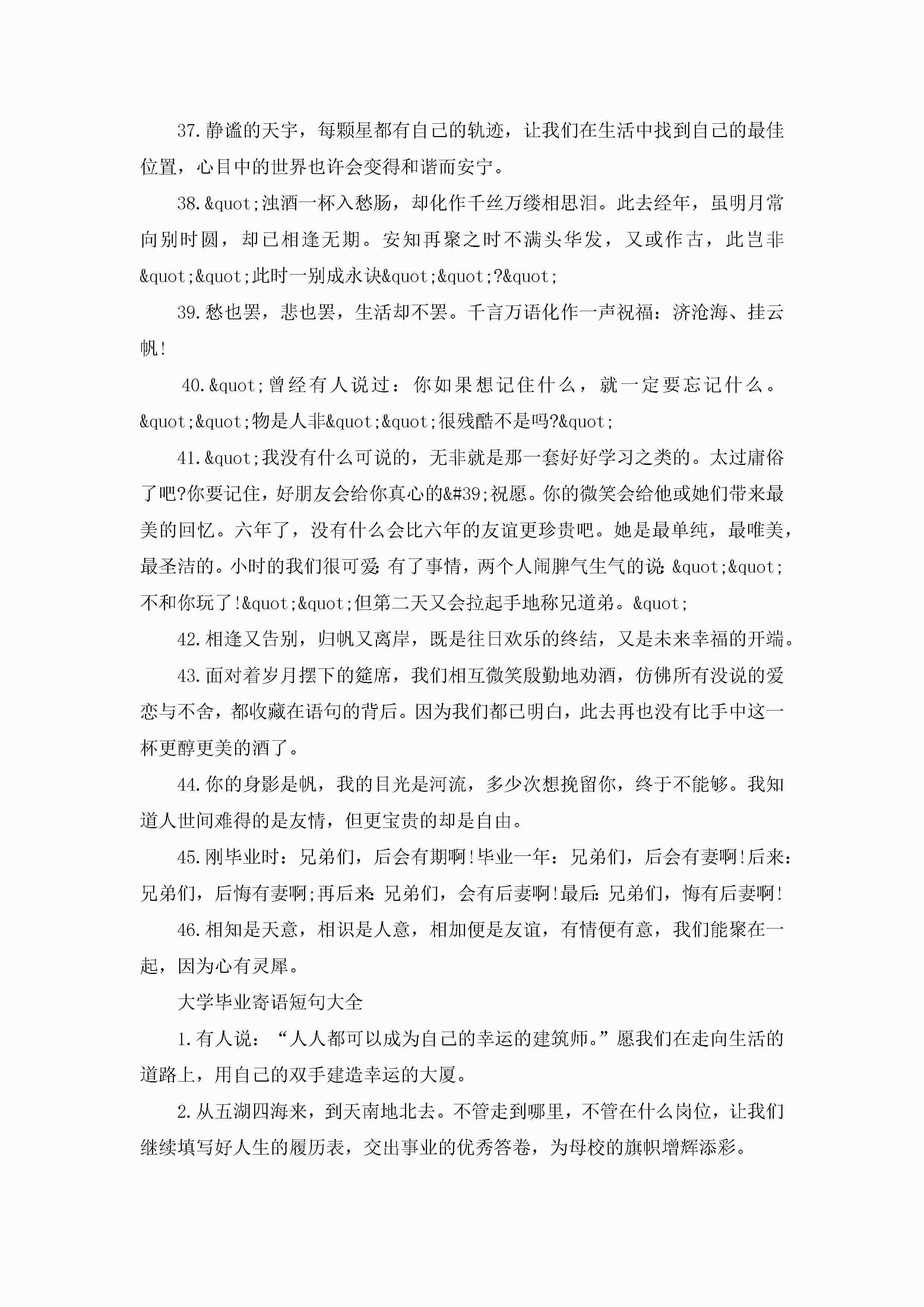 37.静谧的天宇，每颗星都有自己的轨迹，让我们在生活中找到自己的最佳位置，心目中的世界也许会变得和谐而安宁。

38.&quot;浊酒一杯入愁肠，却化作千丝万缕相思泪。此去经年，虽明月常向别时圆，却已相逢无期。安知再聚之时不满头华发，又或作古，此岂非&quot;&quot;此时一别成永诀&quot;&quot;?&quot;

39.愁也罢，悲也罢，生活却不罢。千言万语化作一声祝福：济沧海、挂云帆!

40.&quot;曾经有人说过：你如果想记住什么，就一定要忘记什么。&quot;&quot;物是人非&quot;&quot;很残酷不是吗?&quot;

41.&quot;我没有什么可说的，无非就是那一套好好学习之类的。太过庸俗了吧?你要记住，好朋友会给你真心的&#39;祝愿。你的微笑会给他或她们带来最美的回忆。六年了，没有什么会比六年的友谊更珍贵吧。她是最单纯，最唯美，最圣洁的。小时的我们很可爱:有了事情，两个人闹脾气生气的说:&quot;&quot;不和你玩了!&quot;&quot;但第二天又会拉起手地称兄道弟。&quot;

42.相逢又告别，归帆又离岸，既是往日欢乐的终结，又是未来幸福的开端。

43.面对着岁月摆下的筵席，我们相互微笑殷勤地劝酒，仿佛所有没说的爱恋与不舍，都收藏在语句的背后。因为我们都已明白，此去再也没有比手中这一杯更醇更美的酒了。

44.你的身影是帆，我的目光是河流，多少次想挽留你，终于不能够。我知道人世间难得的是友情，但更宝贵的却是自由。

45.刚毕业时：兄弟们，后会有期啊!毕业一年：兄弟们，后会有妻啊!后来：兄弟们，后悔有妻啊;再后来:兄弟们，会有后妻啊!最后:兄弟们，悔有后妻啊!

46.相知是天意，相识是人意，相加便是友谊，有情便有意，我们能聚在一起，因为心有灵犀。

大学毕业寄语短句大全

1.有人说：“人人都可以成为自己的幸运的建筑师。”愿我们在走向生活的道路上，用自己的双手建造幸运的大厦。

2.从五湖四海来，到天南地北去。不管走到哪里，不管在什么岗位，让我们继续填写好人生的履历表，交出事业的优秀答卷，为母校的旗帜增辉添彩。